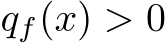 $q_f(x) > 0$